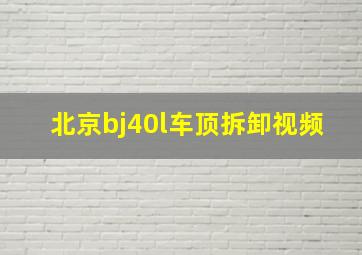 北京bj40l车顶拆卸视频